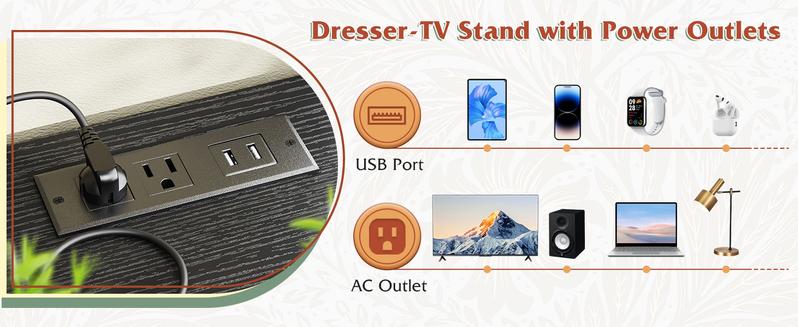 Dresser-TV Stand with Power Outlets

USB Port

AC Outlet